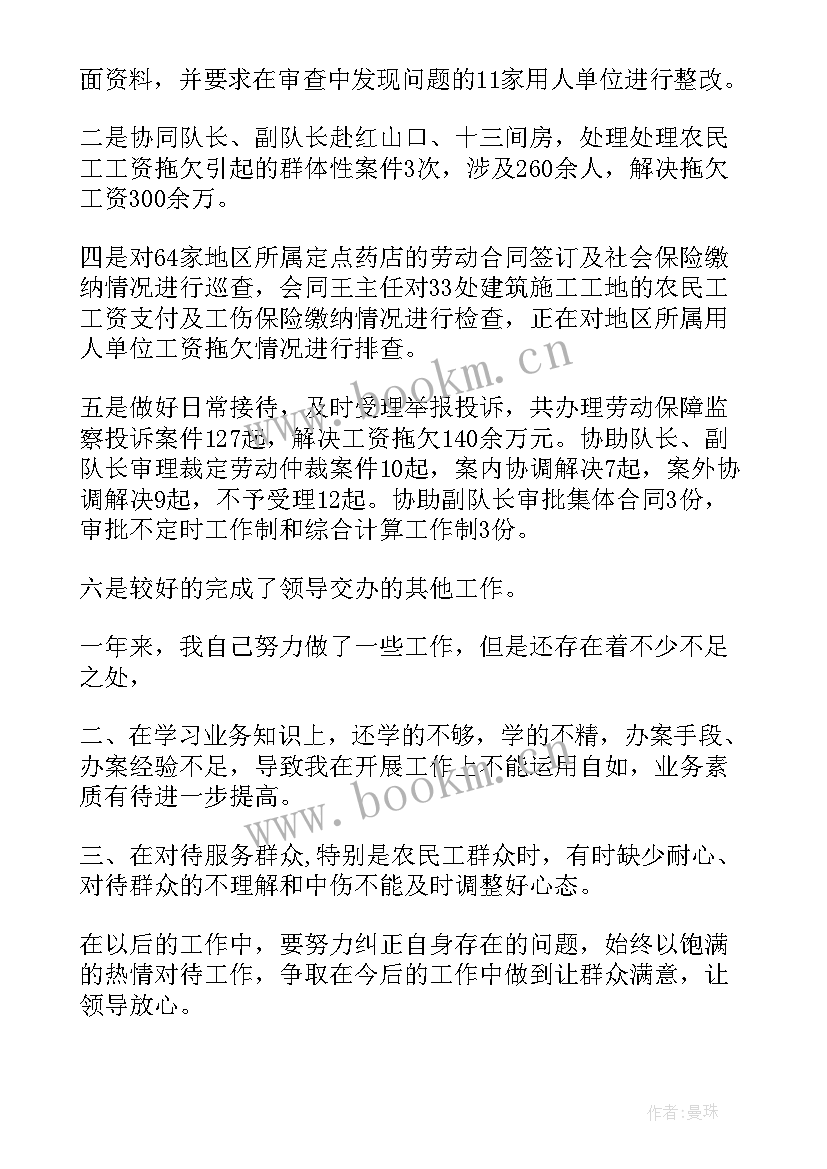 面资料，并要求在审查中发现问题的11家用人单位进行整改。

二是协同队长、副队长赴红山口、十三间房，处理处理农民工工资拖欠引起的群体性案件3次，涉及260余人，解决拖欠工资300余万。

四是对64家地区所属定点药店的劳动合同签订及社会保险缴纳情况进行巡查，会同王主任对33处建筑施工工地的农民工工资支付及工伤保险缴纳情况进行检查，正在对地区所属用人单位工资拖欠情况进行排查。

五是做好日常接待，及时受理举报投诉，共办理劳动保障监察投诉案件127起，解决工资拖欠140余万元。协助队长、副队长审理裁定劳动仲裁案件10起，案内协调解决7起，案外协调解决9起，不予受理12起。协助副队长审批集体合同3份，审批不定时工作制和综合计算工作制3份。

六是较好的完成了领导交办的其他工作。

一年来，我自己努力做了一些工作，但是还存在着不少不足之处，

二、在学习业务知识上，还学的不够，学的不精，办案手段、办案经验不足，导致我在开展工作上不能运用自如，业务素质有待进一步提高。

三、在对待服务群众,特别是农民工群众时，有时缺少耐心、对待群众的不理解和中伤不能及时调整好心态。

在以后的工作中，要努力纠正自身存在的问题，始终以饱满的热情对待工作，争取在今后的工作中做到让群众满意，让领导放心。

www.bookm.cn

www.bookm.cn

作者:曼珠